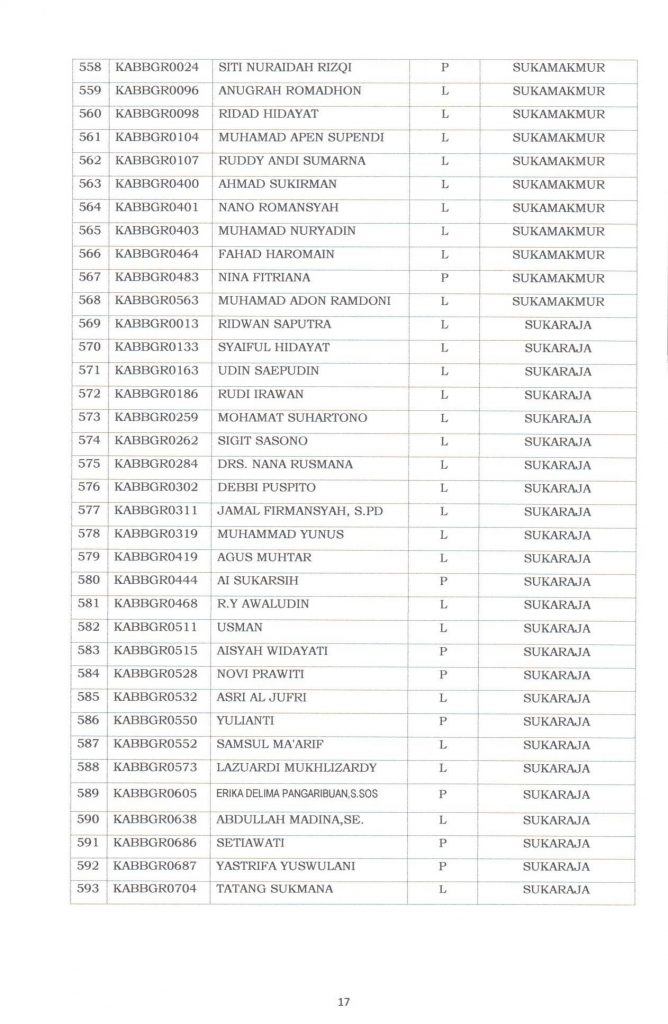 | 558 | KABBGR0024 | SITI NURAIDAH RIZQI | P | SUKAMAKMUR |
|---|---|---|---|---|
| 559 | KABBGR0096 | ANUGRAH ROMADHON | L | SUKAMAKMUR |
| 560 | KABBGR0098 | RIDAD HIDAYAT | L | SUKAMAKMUR |
| 561 | KABBGR0104 | MUHAMAD APEN SUPENDI | L | SUKAMAKMUR |
| 562 | KABBGR0107 | RUDDY ANDI SUMARNA | L | SUKAMAKMUR |
| 563 | KABBGR0400 | AHMAD SUKIRMAN | L | SUKAMAKMUR |
| 564 | KABBGR0401 | NANO ROMANSYAH | L | SUKAMAKMUR |
| 565 | KABBGR0403 | MUHAMAD NURYADIN | L | SUKAMAKMUR |
| 566 | KABBGR0464 | FAHAD HAROMAIN | L | SUKAMAKMUR |
| 567 | KABBGR0483 | NINA FITRIANA | P | SUKAMAKMUR |
| 568 | KABBGR0563 | MUHAMAD ADON RAMDONI | L | SUKAMAKMUR |
| 569 | KABBGR0013 | RIDWAN SAPUTRA | L | SUKARAJA |
| 570 | KABBGR0133 | SYAIFUL HIDAYAT | L | SUKARAJA |
| 571 | KABBGR0163 | UDIN SAEPUDIN | L | SUKARAJA |
| 572 | KABBGR0186 | RUDI IRAWAN | L | SUKARAJA |
| 573 | KABBGR0259 | MOHAMAT SUHARTONO | L | SUKARAJA |
| 574 | KABBGR0262 | SIGIT SASONO | L | SUKARAJA |
| 575 | KABBGR0284 | DRS. NANA RUSMANA | L | SUKARAJA |
| 576 | KABBGR0302 | DEBBI PUSPITO | L | SUKARAJA |
| 577 | KABBGR0311 | JAMAL FIRMANSYAH, S.PD | L | SUKARAJA |
| 578 | KABBGR0319 | MUHAMMAD YUNUS | L | SUKARAJA |
| 579 | KABBGR0419 | AGUS MUHTAR | L | SUKARAJA |
| 580 | KABBGR0444 | AI SUKARSIH | P | SUKARAJA |
| 581 | KABBGR0468 | R.Y AWALUDIN | L | SUKARAJA |
| 582 | KABBGR0511 | USMAN | L | SUKARAJA |
| 583 | KABBGR0515 | AISYAH WIDAYATI | P | SUKARAJA |
| 584 | KABBGR0528 | NOVI PRAWITI | P | SUKARAJA |
| 585 | KABBGR0532 | ASRI AL JUFRI | L | SUKARAJA |
| 586 | KABBGR0550 | YULIANTI | P | SUKARAJA |
| 587 | KABBGR0552 | SAMSUL MA'ARIF | L | SUKARAJA |
| 588 | KABBGR0573 | LAZUARDI MUKHLIZARDY | L | SUKARAJA |
| 589 | KABBGR0605 | ERIKA DELIMA PANGARIBUAN,S.SOS | P | SUKARAJA |
| 590 | KABBGR0638 | ABDULLAH MADINA,SE. | L | SUKARAJA |
| 591 | KABBGR0686 | SETIAWATI | P | SUKARAJA |
| 592 | KABBGR0687 | YASTRIFA YUSWULANI | P | SUKARAJA |
| 593 | KABBGR0704 | TATANG SUKMANA | L | SUKARAJA |

17